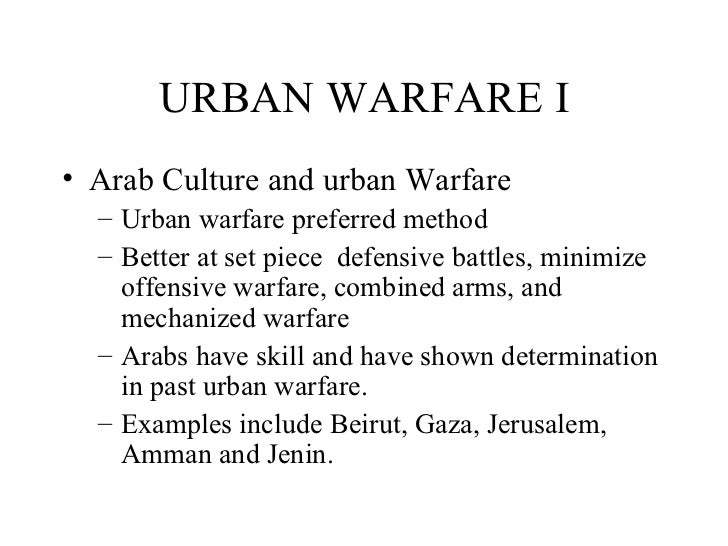 URBAN WARFARE I

• Arab Culture and urban Warfare
- Urban warfare preferred method
- Better at set piece  defensive battles, minimize offensive warfare, combined arms, and mechanized warfare
- Arabs have skill and have shown determination in past urban warfare.
- Examples include Beirut, Gaza, Jerusalem, Amman and Jenin.